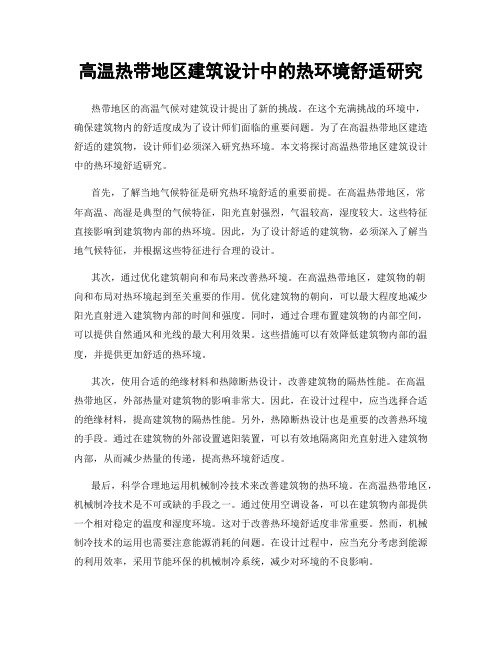 高温热带地区建筑设计中的热环境舒适研究

热带地区的高温气候对建筑设计提出了新的挑战。在这个充满挑战的环境中，确保建筑物内的舒适度成为了设计师们面临的重要问题。为了在高温热带地区建造舒适的建筑物，设计师们必须深入研究热环境。本文将探讨高温热带地区建筑设计中的热环境舒适研究。

首先，了解当地气候特征是研究热环境舒适的重要前提。在高温热带地区，常年高温、高湿是典型的气候特征，阳光直射强烈，气温较高，湿度较大。这些特征直接影响到建筑物内部的热环境。因此，为了设计舒适的建筑物，必须深入了解当地气候特征，并根据这些特征进行合理的设计。

其次，通过优化建筑朝向和布局来改善热环境。在高温热带地区，建筑物的朝向和布局对热环境起到至关重要的作用。优化建筑物的朝向，可以最大程度地减少阳光直射进入建筑物内部的时间和强度。同时，通过合理布置建筑物的内部空间，可以提供自然通风和光线的最大利用效果。这些措施可以有效降低建筑物内部的温度，并提供更加舒适的热环境。

其次，使用合适的绝缘材料和热障断热设计，改善建筑物的隔热性能。在高温热带地区，外部热量对建筑物的影响非常大。因此，在设计过程中，应当选择合适的绝缘材料，提高建筑物的隔热性能。另外，热障断热设计也是重要的改善热环境的手段。通过在建筑物的外部设置遮阳装置，可以有效地隔离阳光直射进入建筑物内部，从而减少热量的传递，提高热环境舒适度。

最后，科学合理地运用机械制冷技术来改善建筑物的热环境。在高温热带地区，机械制冷技术是不可或缺的手段之一。通过使用空调设备，可以在建筑物内部提供一个相对稳定的温度和湿度环境。这对于改善热环境舒适度非常重要。然而，机械制冷技术的运用也需要注意能源消耗的问题。在设计过程中，应当充分考虑到能源的利用效率，采用节能环保的机械制冷系统，减少对环境的不良影响。